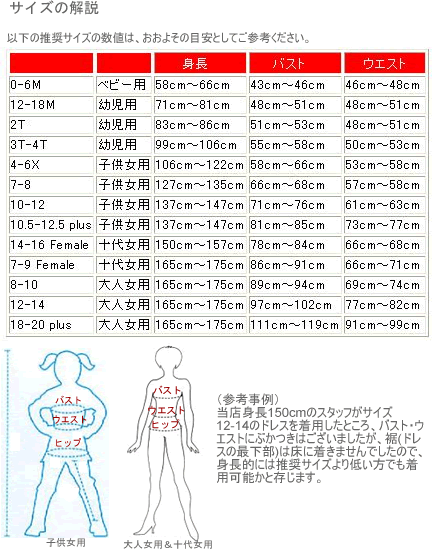 サイズの解説

以下の推奨サイズの数値は、おおよその目安としてご参考ください。

|  |  | 身長 | バスト | ウエスト |
|---|---|---|---|---|
| 0-6M | ベビー用 | 58cm～66cm | 43cm～46cm | 46cm～48cm |
| 12-18M | 幼児用 | 71cm～81cm | 48cm～51cm | 48cm～51cm |
| 2T | 幼児用 | 83cm～86cm | 51cm～53cm | 48cm～51cm |
| 3T-4T | 幼児用 | 99cm～106cm | 55cm～58cm | 50cm～53cm |
| 4-6X | 子供女用 | 106cm～122cm | 58cm～66cm | 53cm～58cm |
| 7-8 | 子供女用 | 127cm～135cm | 66cm～68cm | 57cm～58cm |
| 10-12 | 子供女用 | 137cm～147cm | 71cm～76cm | 61cm～63cm |
| 10.5-12.5 plus | 子供女用 | 137cm～147cm | 81cm～85cm | 73cm～77cm |
| 14-16 Female | 十代女用 | 150cm～157cm | 78cm～84cm | 66cm～68cm |
| 7-9 Female | 十代女用 | 165cm～175cm | 86cm～91cm | 66cm～71cm |
| 8-10 | 大人女用 | 165cm～175cm | 89cm～94cm | 69cm～74cm |
| 12-14 | 大人女用 | 165cm～175cm | 97cm～102cm | 77cm～82cm |
| 18-20 plus | 大人女用 | 165cm～175cm | 111cm～119cm | 91cm～99cm |

バスト
ウエスト
ヒップ
子供女用

バスト
ウエスト
ヒップ
大人女用＆十代女用

（参考事例）
当店身長150cmのスタッフがサイズ12-14のドレスを着用したところ、バスト・ウエストにぶかつきはございましたが、裾(ドレスの最下部)は床に着きませんでしたので、身長的には推奨サイズより低い方でも着用可能かと存じます。